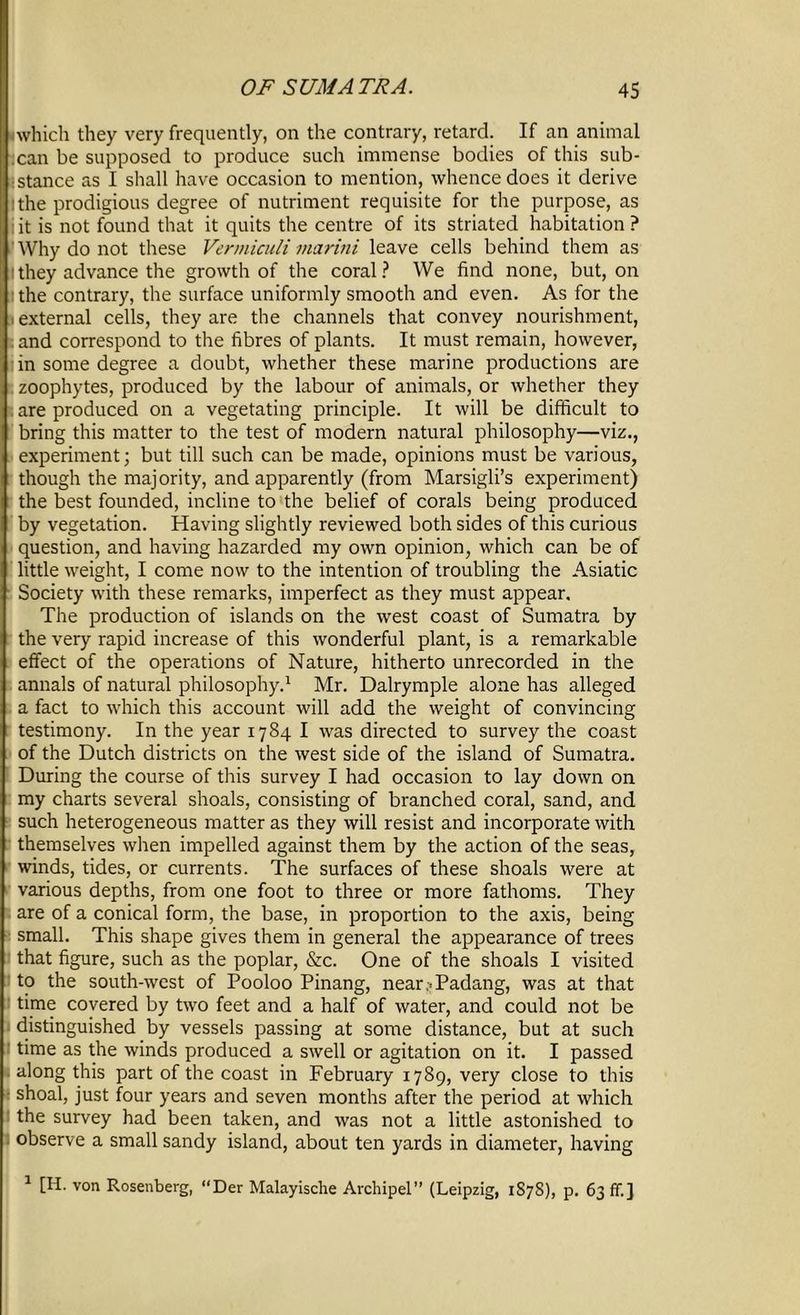 OF SUMATRA. 45

which they very frequently, on the contrary, retard. If an animal can be supposed to produce such immense bodies of this substance as I shall have occasion to mention, whence does it derive the prodigious degree of nutriment requisite for the purpose, as it is not found that it quits the centre of its striated habitation? Why do not these Vermiculi marini leave cells behind them as they advance the growth of the coral? We find none, but, on the contrary, the surface uniformly smooth and even. As for the external cells, they are the channels that convey nourishment, and correspond to the fibres of plants. It must remain, however, in some degree a doubt, whether these marine productions are zoophytes, produced by the labour of animals, or whether they are produced on a vegetating principle. It will be difficult to bring this matter to the test of modern natural philosophy—viz., experiment; but till such can be made, opinions must be various, though the majority, and apparently (from Marsigli's experiment) the best founded, incline to the belief of corals being produced by vegetation. Having slightly reviewed both sides of this curious question, and having hazarded my own opinion, which can be of little weight, I come now to the intention of troubling the Asiatic Society with these remarks, imperfect as they must appear.

The production of islands on the west coast of Sumatra by the very rapid increase of this wonderful plant, is a remarkable effect of the operations of Nature, hitherto unrecorded in the annals of natural philosophy.$^1$ Mr. Dalrymple alone has alleged a fact to which this account will add the weight of convincing testimony. In the year 1784 I was directed to survey the coast of the Dutch districts on the west side of the island of Sumatra. During the course of this survey I had occasion to lay down on my charts several shoals, consisting of branched coral, sand, and such heterogeneous matter as they will resist and incorporate with themselves when impelled against them by the action of the seas, winds, tides, or currents. The surfaces of these shoals were at various depths, from one foot to three or more fathoms. They are of a conical form, the base, in proportion to the axis, being small. This shape gives them in general the appearance of trees that figure, such as the poplar, &c. One of the shoals I visited to the south-west of Pooloo Pinang, near Padang, was at that time covered by two feet and a half of water, and could not be distinguished by vessels passing at some distance, but at such time as the winds produced a swell or agitation on it. I passed along this part of the coast in February 1789, very close to this shoal, just four years and seven months after the period at which the survey had been taken, and was not a little astonished to observe a small sandy island, about ten yards in diameter, having

$^1$ [H. von Rosenberg, "Der Malayische Archipel" (Leipzig, 1878), p. 63 ff.]